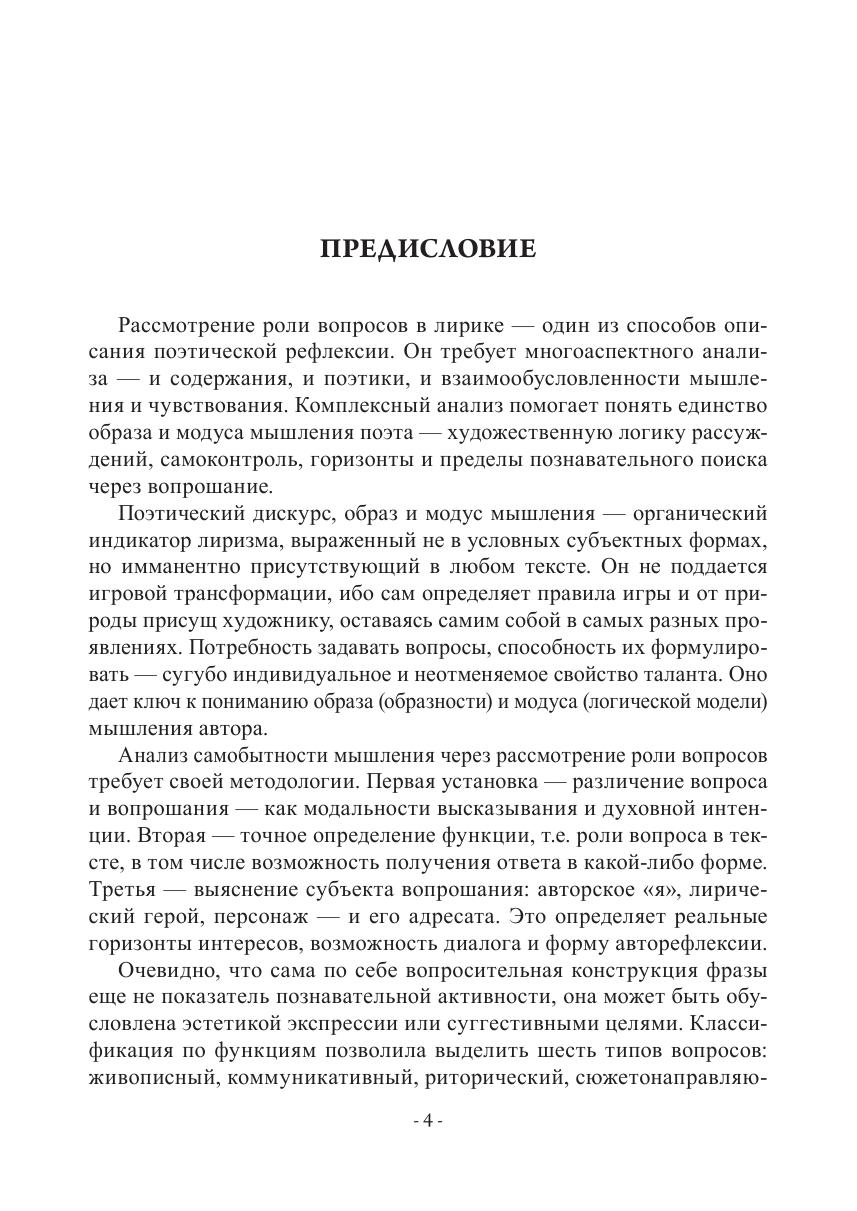 ПРЕДИСЛОВИЕ

Рассмотрение роли вопросов в лирике — один из способов описания поэтической рефлексии. Он требует многоаспектного анализа — и содержания, и поэтики, и взаимообусловленности мышления и чувствования. Комплексный анализ помогает понять единство образа и модуса мышления поэта — художественную логику рассуждений, самоконтроль, горизонты и пределы познавательного поиска через вопрошание.

Поэтический дискурс, образ и модус мышления — органический индикатор лиризма, выраженный не в условных субъектных формах, но имманентно присутствующий в любом тексте. Он не поддается игровой трансформации, ибо сам определяет правила игры и от природы присущ художнику, оставаясь самим собой в самых разных проявлениях. Потребность задавать вопросы, способность их формулировать — сугубо индивидуальное и неотменяемое свойство таланта. Оно дает ключ к пониманию образа (образности) и модуса (логической модели) мышления автора.

Анализ самобытности мышления через рассмотрение роли вопросов требует своей методологии. Первая установка — различение вопроса и вопрошания — как модальности высказывания и духовной интенции. Вторая — точное определение функции, т.е. роли вопроса в тексте, в том числе возможность получения ответа в какой-либо форме. Третья — выяснение субъекта вопрошания: авторское «я», лирический герой, персонаж — и его адресата. Это определяет реальные горизонты интересов, возможность диалога и форму авторефлексии.

Очевидно, что сама по себе вопросительная конструкция фразы еще не показатель познавательной активности, она может быть обусловлена эстетикой экспрессии или суггестивными целями. Классификация по функциям позволила выделить шесть типов вопросов: живописный, коммуникативный, риторический, сюжетонаправляю-

- 4 -